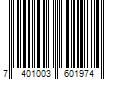 7 401003 601974